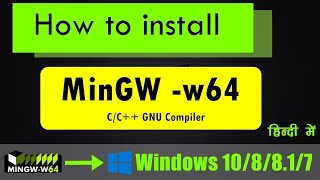 How to install

MinGW -w64

C/C++ GNU Compiler

हिन्दी में

MINGW-W64

Windows 10/8/8.1/7